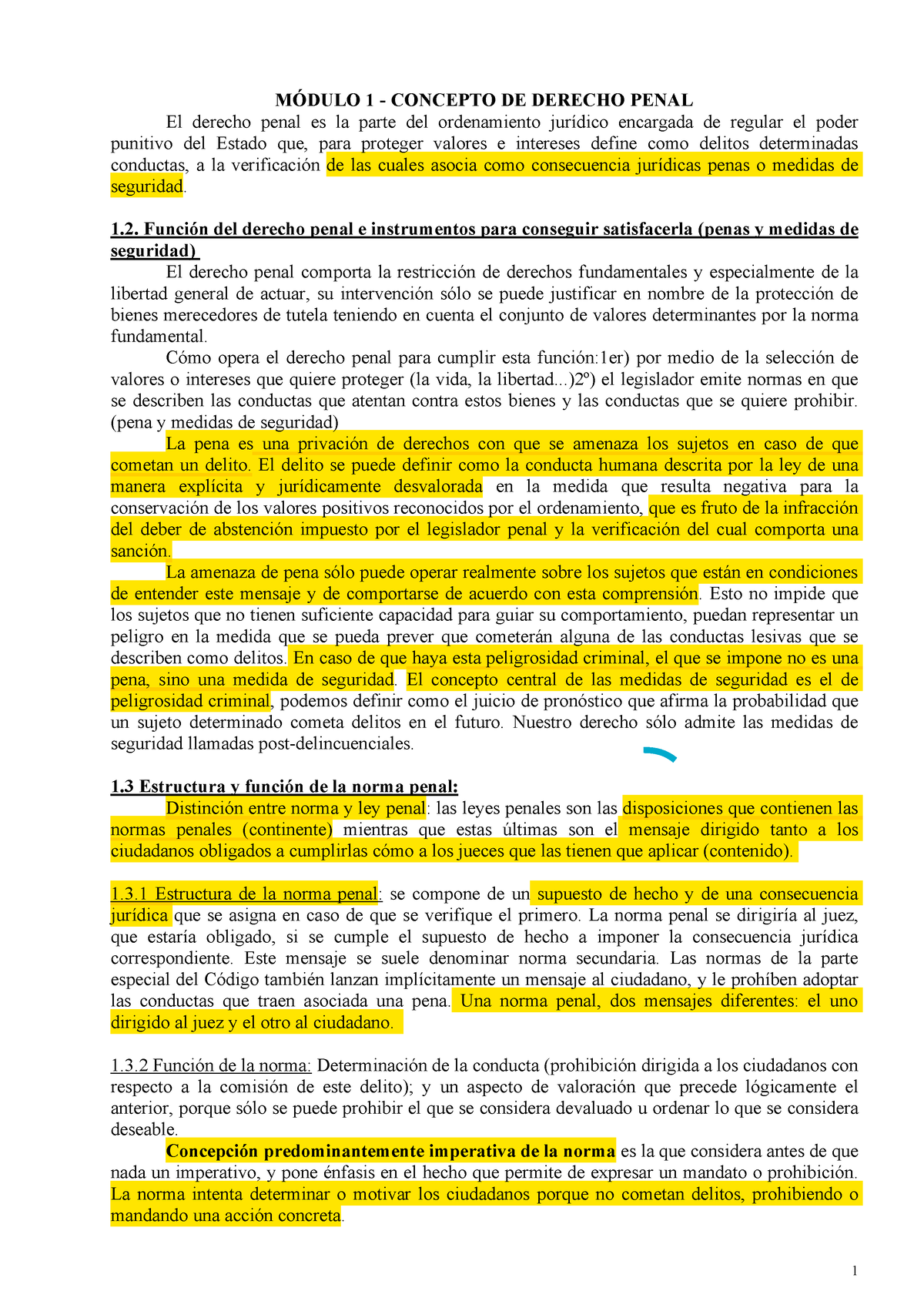 MÓDULO 1 - CONCEPTO DE DERECHO PENAL

El derecho penal es la parte del ordenamiento jurídico encargada de regular el poder punitivo del Estado que, para proteger valores e intereses define como delitos determinadas conductas, a la verificación de las cuales asocia como consecuencia jurídicas penas o medidas de seguridad.

1.2. Función del derecho penal e instrumentos para conseguir satisfacerla (penas y medidas de seguridad)

El derecho penal comporta la restricción de derechos fundamentales y especialmente de la libertad general de actuar, su intervención sólo se puede justificar en nombre de la protección de bienes merecedores de tutela teniendo en cuenta el conjunto de valores determinantes por la norma fundamental.

Cómo opera el derecho penal para cumplir esta función:1er) por medio de la selección de valores o intereses que quiere proteger (la vida, la libertad...)2º) el legislador emite normas en que se describen las conductas que atentan contra estos bienes y las conductas que se quiere prohibir. (pena y medidas de seguridad)

La pena es una privación de derechos con que se amenaza los sujetos en caso de que cometan un delito. El delito se puede definir como la conducta humana descrita por la ley de una manera explícita y jurídicamente desvalorada en la medida que resulta negativa para la conservación de los valores positivos reconocidos por el ordenamiento, que es fruto de la infracción del deber de abstención impuesto por el legislador penal y la verificación del cual comporta una sanción.

La amenaza de pena sólo puede operar realmente sobre los sujetos que están en condiciones de entender este mensaje y de comportarse de acuerdo con esta comprensión. Esto no impide que los sujetos que no tienen suficiente capacidad para guiar su comportamiento, puedan representar un peligro en la medida que se pueda prever que cometerán alguna de las conductas lesivas que se describen como delitos. En caso de que haya esta peligrosidad criminal, el que se impone no es una pena, sino una medida de seguridad. El concepto central de las medidas de seguridad es el de peligrosidad criminal, podemos definir como el juicio de pronóstico que afirma la probabilidad que un sujeto determinado cometa delitos en el futuro. Nuestro derecho sólo admite las medidas de seguridad llamadas post-delincuenciales.

1.3 Estructura y función de la norma penal:

Distinción entre norma y ley penal: las leyes penales son las disposiciones que contienen las normas penales (continente) mientras que estas últimas son el mensaje dirigido tanto a los ciudadanos obligados a cumplirlas cómo a los jueces que las tienen que aplicar (contenido).

1.3.1 Estructura de la norma penal: se compone de un supuesto de hecho y de una consecuencia jurídica que se asigna en caso de que se verifique el primero. La norma penal se dirigiría al juez, que estaría obligado, si se cumple el supuesto de hecho a imponer la consecuencia jurídica correspondiente. Este mensaje se suele denominar norma secundaria. Las normas de la parte especial del Código también lanzan implícitamente un mensaje al ciudadano, y le prohíben adoptar las conductas que traen asociada una pena. Una norma penal, dos mensajes diferentes: el uno dirigido al juez y el otro al ciudadano.

1.3.2 Función de la norma: Determinación de la conducta (prohibición dirigida a los ciudadanos con respecto a la comisión de este delito); y un aspecto de valoración que precede lógicamente el anterior, porque sólo se puede prohibir el que se considera devaluado u ordenar lo que se considera deseable.

Concepción predominantemente imperativa de la norma es la que considera antes de que nada un imperativo, y pone énfasis en el hecho que permite de expresar un mandato o prohibición. La norma intenta determinar o motivar los ciudadanos porque no cometan delitos, prohibiendo o mandando una acción concreta.

1